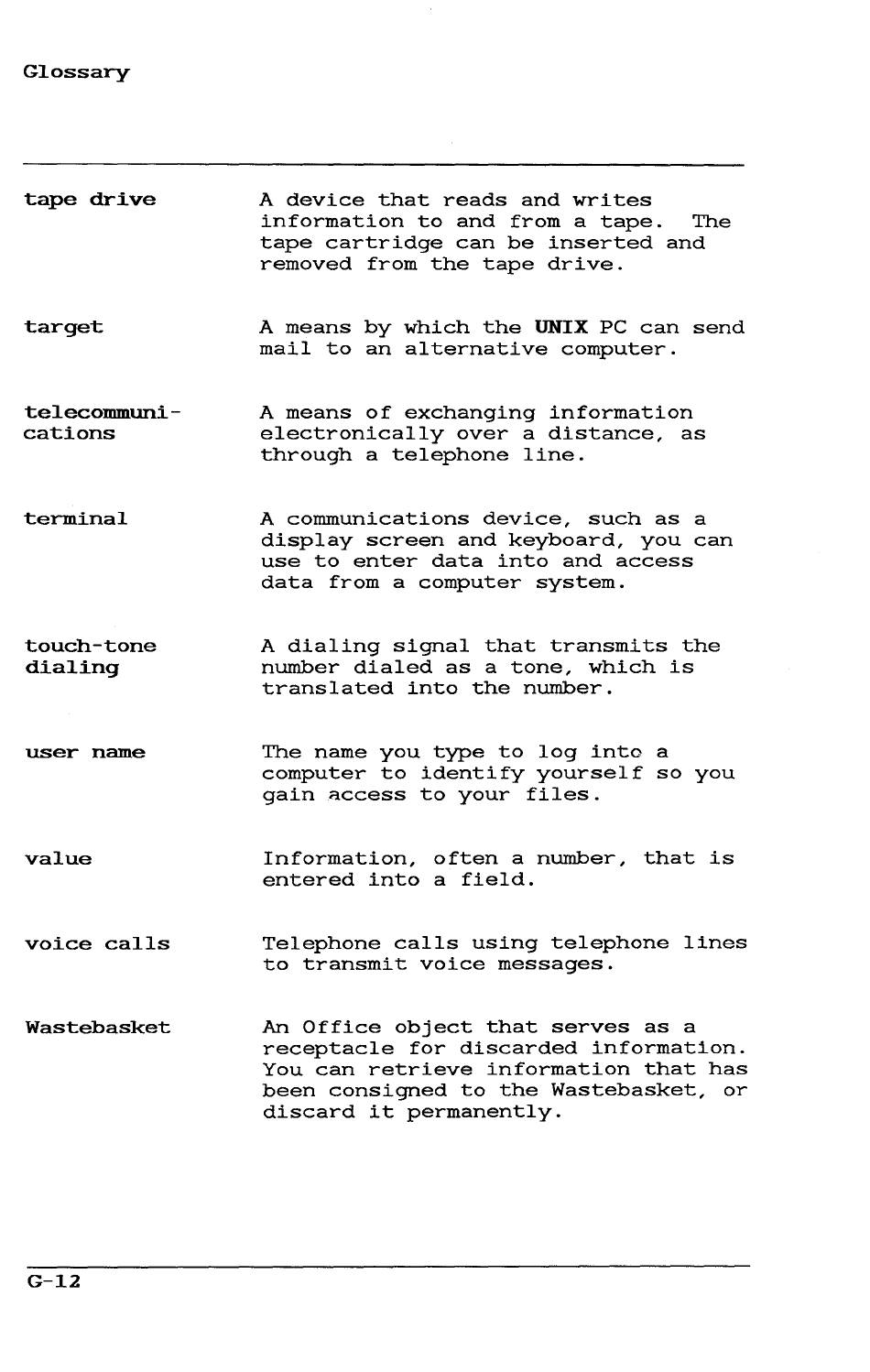 Glossary

tape drive

A device that reads and writes information to and from a tape. The tape cartridge can be inserted and removed from the tape drive.

target

A means by which the UNIX PC can send mail to an alternative computer.

telecommunications

A means of exchanging information electronically over a distance, as through a telephone line.

terminal

A communications device, such as a display screen and keyboard, you can use to enter data into and access data from a computer system.

touch-tone dialing

A dialing signal that transmits the number dialed as a tone, which is translated into the number.

user name

The name you type to log into a computer to identify yourself so you gain access to your files.

value

Information, often a number, that is entered into a field.

voice calls

Telephone calls using telephone lines to transmit voice messages.

Wastebasket

An Office object that serves as a receptacle for discarded information. You can retrieve information that has been consigned to the Wastebasket, or discard it permanently.

G-12